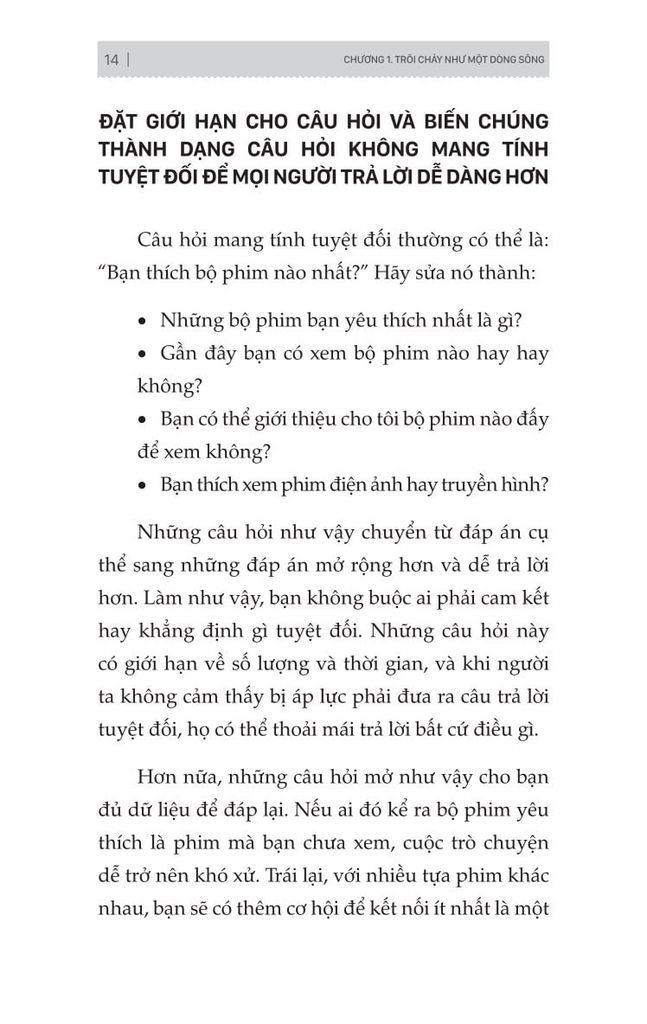 14 | CHƯƠNG 1. TRÔI CHẢY NHƯ MỘT DÒNG SÔNG

ĐẶT GIỚI HẠN CHO CÂU HỎI VÀ BIẾN CHÚNG THÀNH DẠNG CÂU HỎI KHÔNG MANG TÍNH TUYỆT ĐỐI ĐỂ MỌI NGƯỜI TRẢ LỜI DỄ DÀNG HƠN

Câu hỏi mang tính tuyệt đối thường có thể là: "Bạn thích bộ phim nào nhất?" Hãy sửa nó thành:

• Những bộ phim bạn yêu thích nhất là gì?
• Gần đây bạn có xem bộ phim nào hay hay không?
• Bạn có thể giới thiệu cho tôi bộ phim nào đấy để xem không?
• Bạn thích xem phim điện ảnh hay truyền hình?

Những câu hỏi như vậy chuyển từ đáp án cụ thể sang những đáp án mở rộng hơn và dễ trả lời hơn. Làm như vậy, bạn không buộc ai phải cam kết hay khẳng định gì tuyệt đối. Những câu hỏi này có giới hạn về số lượng và thời gian, và khi người ta không cảm thấy bị áp lực phải đưa ra câu trả lời tuyệt đối, họ có thể thoải mái trả lời bất cứ điều gì.

Hơn nữa, những câu hỏi mở như vậy cho bạn đủ dữ liệu để đáp lại. Nếu ai đó kể ra bộ phim yêu thích là phim mà bạn chưa xem, cuộc trò chuyện dễ trở nên khó xử. Trái lại, với nhiều tựa phim khác nhau, bạn sẽ có thêm cơ hội để kết nối ít nhất là một